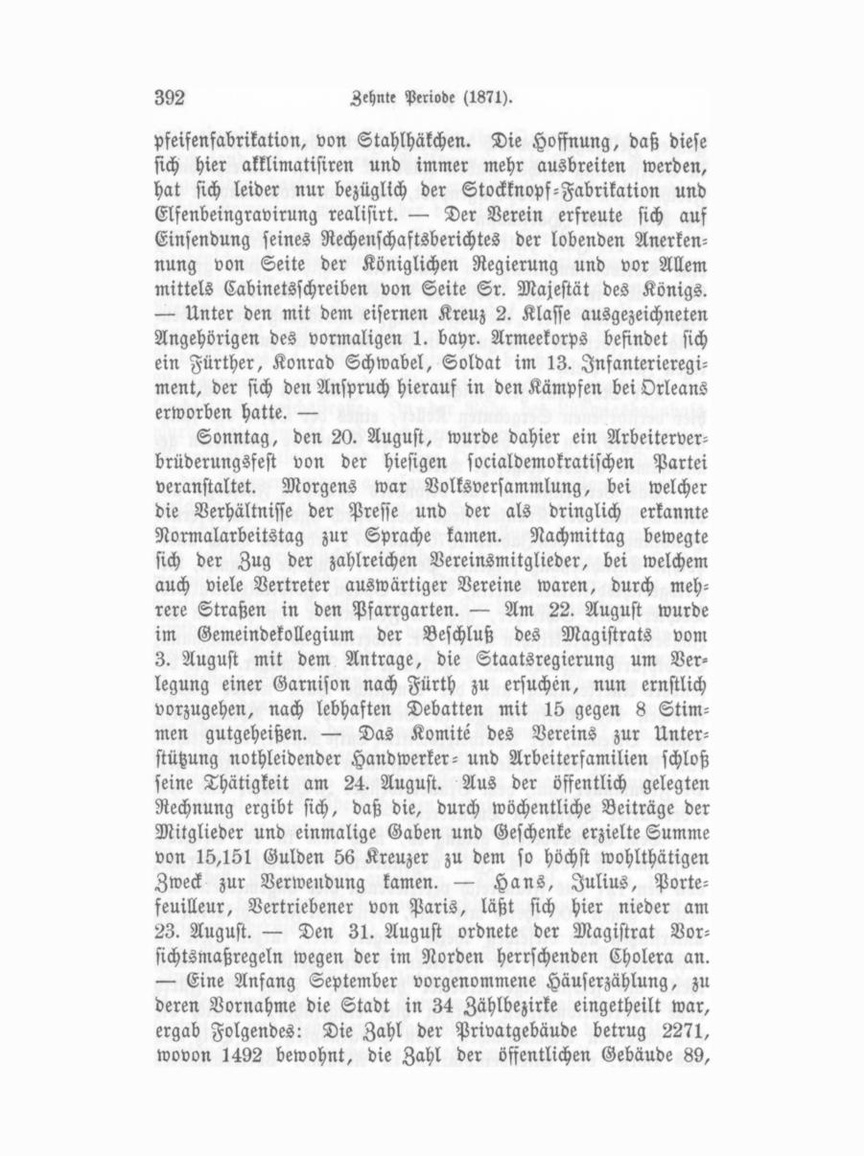 392 Zehnte Periode (1871).

pfeifenfabrikation, von Stahlhäkchen. Die Hoffnung, daß diese sich hier akklimatisiren und immer mehr ausbreiten werden, hat sich leider nur bezüglich der Stockknopf-Fabrikation und Elfenbeingravirung realisirt. — Der Verein erfreute sich auf Einsendung seines Rechenschaftsberichtes der lobenden Anerkennung von Seite der Königlichen Regierung und vor Allem mittels Cabinetsschreiben von Seite Sr. Majestät des Königs. — Unter den mit dem eisernen Kreuz 2. Klasse ausgezeichneten Angehörigen des vormaligen 1. bayr. Armeekorps befindet sich ein Fürther, Konrad Schwabel, Soldat im 13. Infanterieregiment, der sich den Anspruch hierauf in den Kämpfen bei Orleans erworben hatte. —

Sonntag, den 20. August, wurde dahier ein Arbeiterverbrüderungsfest von der hiesigen socialdemokratischen Partei veranstaltet. Morgens war Volksversammlung, bei welcher die Verhältnisse der Presse und der als dringlich erkannte Normalarbeitstag zur Sprache kamen. Nachmittag bewegte sich der Zug der zahlreichen Vereinsmitglieder, bei welchem auch viele Vertreter auswärtiger Vereine waren, durch mehrere Straßen in den Pfarrgarten. — Am 22. August wurde im Gemeindekollegium der Beschluß des Magistrats vom 3. August mit dem Antrage, die Staatsregierung um Verlegung einer Garnison nach Fürth zu ersuchen, nun ernstlich vorzugehen, nach lebhaften Debatten mit 15 gegen 8 Stimmen gutgeheißen. — Das Komité des Vereins zur Unterstützung nothleidender Handwerker- und Arbeiterfamilien schloß seine Thätigkeit am 24. August. Aus der öffentlich gelegten Rechnung ergibt sich, daß die, durch wöchentliche Beiträge der Mitglieder und einmalige Gaben und Geschenke erzielte Summe von 15,151 Gulden 56 Kreuzer zu dem so höchst wohlthätigen Zweck zur Verwendung kamen. — Hans, Julius, Portefeuilleur, Vertriebener von Paris, läßt sich hier nieder am 23. August. — Den 31. August ordnete der Magistrat Vorsichtsmaßregeln wegen der im Norden herrschenden Cholera an. — Eine Anfang September vorgenommene Häuserzählung, zu deren Vornahme die Stadt in 34 Zählbezirke eingetheilt war, ergab Folgendes: Die Zahl der Privatgebäude betrug 2271, wovon 1492 bewohnt, die Zahl der öffentlichen Gebäude 89,